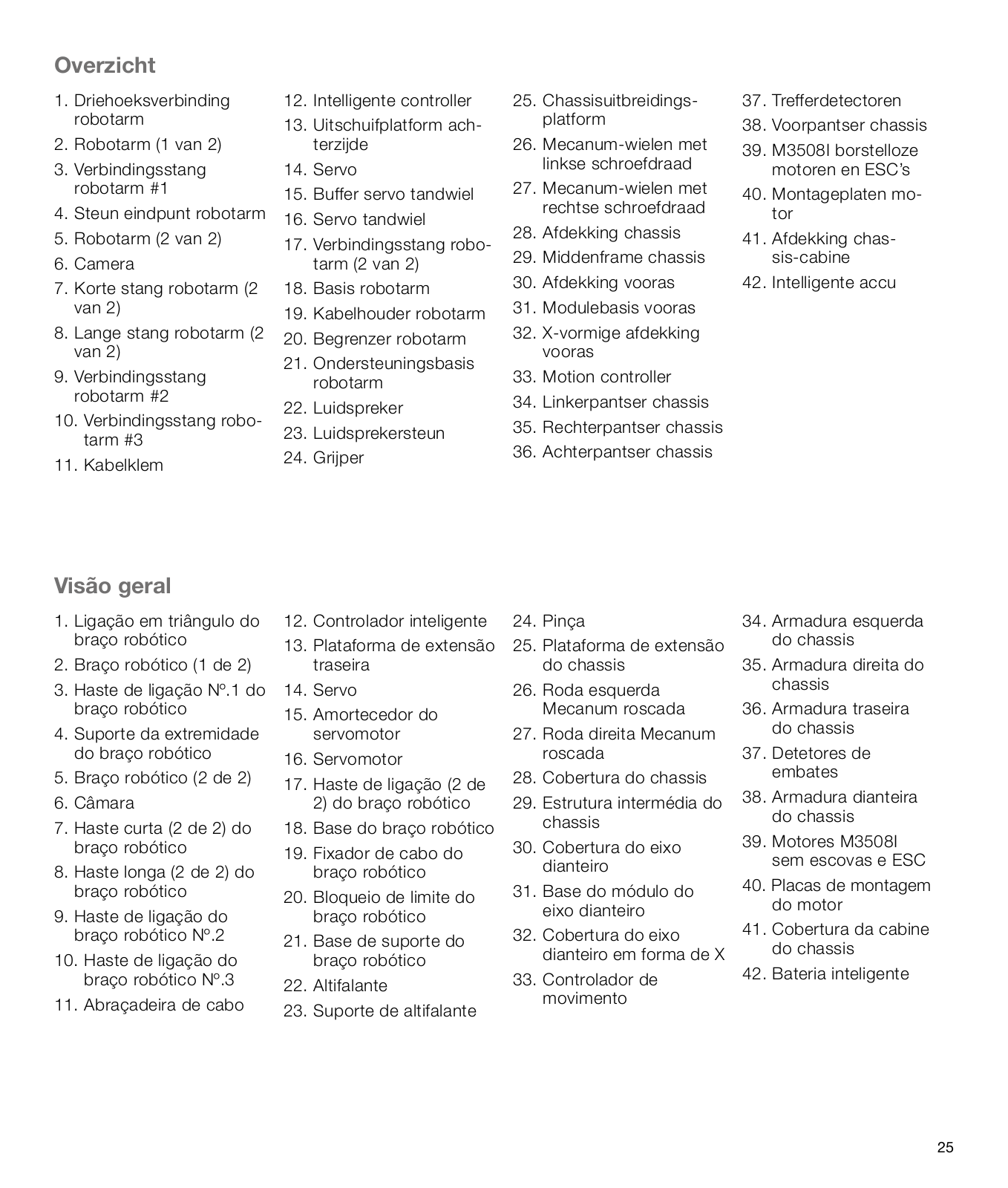 Overzicht

1. Driehoeksverbinding robotarm
2. Robotarm (1 van 2)
3. Verbindingsstang robotarm #1
4. Steun eindpunt robotarm
5. Robotarm (2 van 2)
6. Camera
7. Korte stang robotarm (2 van 2)
8. Lange stang robotarm (2 van 2)
9. Verbindingsstang robotarm #2
10. Verbindingsstang robotarm #3
11. Kabelklem

12. Intelligente controller
13. Uitschuifplatform achterzijde
14. Servo
15. Buffer servo tandwiel
16. Servo tandwiel
17. Verbindingsstang robotarm (2 van 2)
18. Basis robotarm
19. Kabelhouder robotarm
20. Begrenzer robotarm
21. Ondersteuningsbasis robotarm
22. Luidspreker
23. Luidsprekersteun
24. Grijper

25. Chassisuitbreidingsplatform
26. Mecanum-wielen met linkse schroefdraad
27. Mecanum-wielen met rechtse schroefdraad
28. Afdekking chassis
29. Middenframe chassis
30. Afdekking vooras
31. Modulebasis vooras
32. X-vormige afdekking vooras
33. Motion controller
34. Linkerpantser chassis
35. Rechterpantser chassis
36. Achterpantser chassis

37. Trefferdetectoren
38. Voorpantser chassis
39. M3508I borstelloze motoren en ESC's
40. Montageplaten motor
41. Afdekking chassis-cabine
42. Intelligente accu

Visão geral

1. Ligação em triângulo do braço robótico
2. Braço robótico (1 de 2)
3. Haste de ligação Nº.1 do braço robótico
4. Suporte da extremidade do braço robótico
5. Braço robótico (2 de 2)
6. Câmara
7. Haste curta (2 de 2) do braço robótico
8. Haste longa (2 de 2) do braço robótico
9. Haste de ligação do braço robótico Nº.2
10. Haste de ligação do braço robótico Nº.3
11. Abraçadeira de cabo

12. Controlador inteligente
13. Plataforma de extensão traseira
14. Servo
15. Amortecedor do servomotor
16. Servomotor
17. Haste de ligação (2 de 2) do braço robótico
18. Base do braço robótico
19. Fixador de cabo do braço robótico
20. Bloqueio de limite do braço robótico
21. Base de suporte do braço robótico
22. Altifalante
23. Suporte de altifalante

24. Pinça
25. Plataforma de extensão do chassis
26. Roda esquerda Mecanum roscada
27. Roda direita Mecanum roscada
28. Cobertura do chassis
29. Estrutura intermédia do chassis
30. Cobertura do eixo dianteiro
31. Base do módulo do eixo dianteiro
32. Cobertura do eixo dianteiro em forma de X
33. Controlador de movimento

34. Armadura esquerda do chassis
35. Armadura direita do chassis
36. Armadura traseira do chassis
37. Detetores de embates
38. Armadura dianteira do chassis
39. Motores M3508I sem escovas e ESC
40. Placas de montagem do motor
41. Cobertura da cabine do chassis
42. Bateria inteligente

25